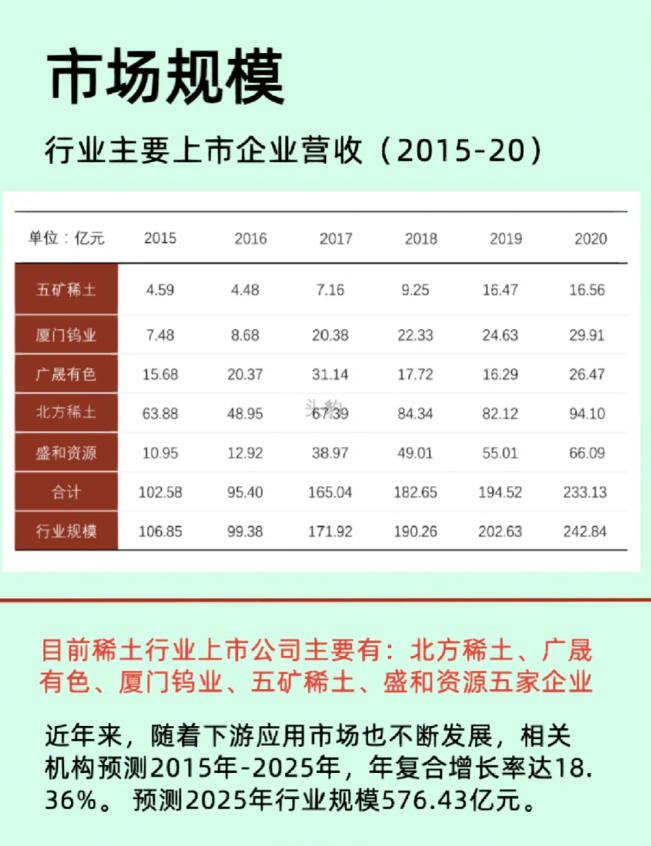 市场规模

行业主要上市企业营收（2015-20）

| 单位：亿元 | 2015 | 2016 | 2017 | 2018 | 2019 | 2020 |
|---|---|---|---|---|---|---|
| 五矿稀土 | 4.59 | 4.48 | 7.16 | 9.25 | 16.47 | 16.56 |
| 厦门钨业 | 7.48 | 8.68 | 20.38 | 22.33 | 24.63 | 29.91 |
| 广晟有色 | 15.68 | 20.37 | 31.14 | 17.72 | 16.29 | 26.47 |
| 北方稀土 | 63.88 | 48.95 | 67.39 | 84.34 | 82.12 | 94.10 |
| 盛和资源 | 10.95 | 12.92 | 38.97 | 49.01 | 55.01 | 66.09 |
| 合计 | 102.58 | 95.40 | 165.04 | 182.65 | 194.52 | 233.13 |
| 行业规模 | 106.85 | 99.38 | 171.92 | 190.26 | 202.63 | 242.84 |

目前稀土行业上市公司主要有：北方稀土、广晟有色、厦门钨业、五矿稀土、盛和资源五家企业

近年来，随着下游应用市场也不断发展，相关机构预测2015年-2025年，年复合增长率达18.36%。预测2025年行业规模576.43亿元。

头豹